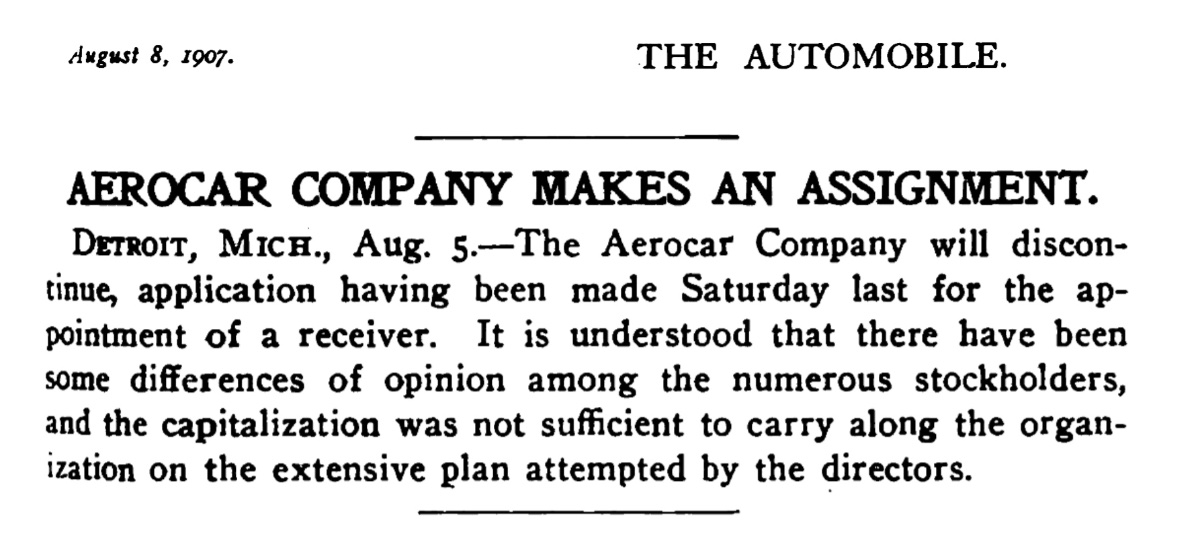 August 8, 1907.

THE AUTOMOBILE.

AEROCAR COMPANY MAKES AN ASSIGNMENT.

DETROIT, MICH., Aug. 5.—The Aerocar Company will discontinue, application having been made Saturday last for the appointment of a receiver. It is understood that there have been some differences of opinion among the numerous stockholders, and the capitalization was not sufficient to carry along the organization on the extensive plan attempted by the directors.